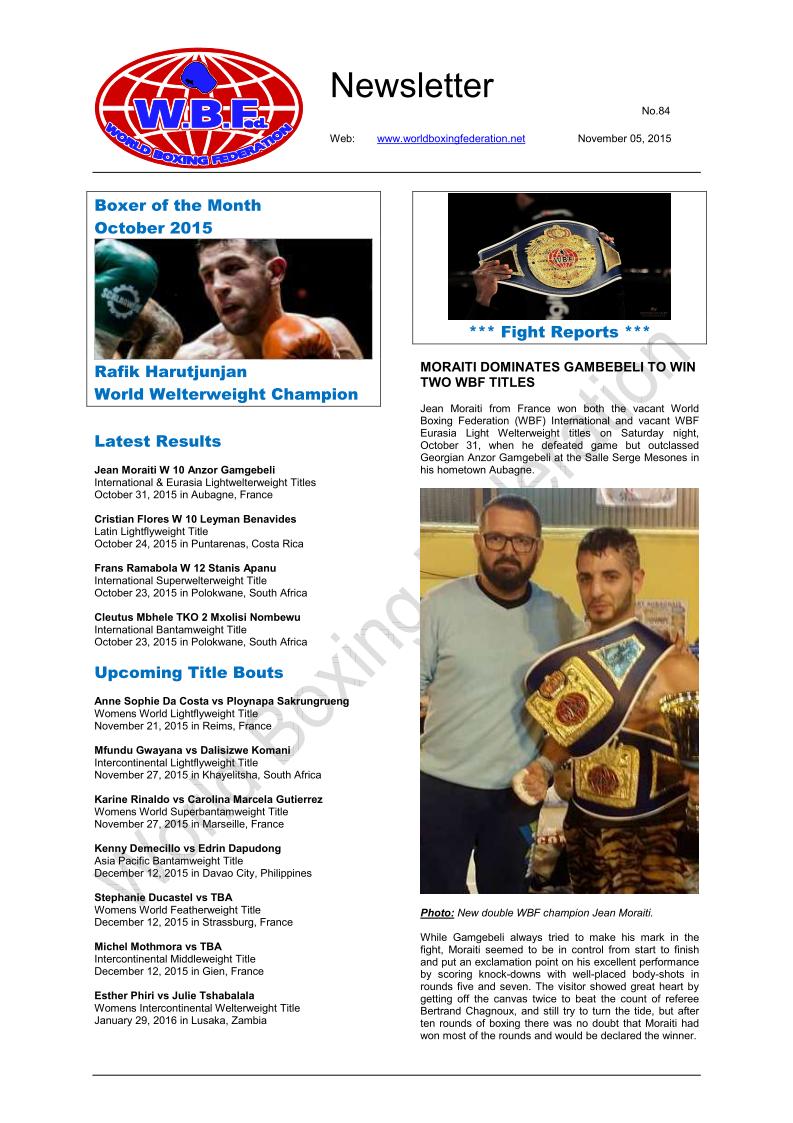 W.B.F.ed.
WORLD BOXING FEDERATION

Newsletter

No.84

Web: www.worldboxingfederation.net November 05, 2015

Boxer of the Month
October 2015

Rafik Harutjunjan
World Welterweight Champion

Latest Results

Jean Moraiti W 10 Anzor Gamgebeli
International & Eurasia Lightwelterweight Titles
October 31, 2015 in Aubagne, France

Cristian Flores W 10 Leyman Benavides
Latin Lightflyweight Title
October 24, 2015 in Puntarenas, Costa Rica

Frans Ramabola W 12 Stanis Apanu
International Superwelterweight Title
October 23, 2015 in Polokwane, South Africa

Cleutus Mbhele TKO 2 Mxolisi Nombewu
International Bantamweight Title
October 23, 2015 in Polokwane, South Africa

Upcoming Title Bouts

Anne Sophie Da Costa vs Ploynapa Sakrungrueng
Womens World Lightflyweight Title
November 21, 2015 in Reims, France

Mfundu Gwayana vs Dalisizwe Komani
Intercontinental Lightflyweight Title
November 27, 2015 in Khayelitsha, South Africa

Karine Rinaldo vs Carolina Marcela Gutierrez
Womens World Superbantamweight Title
November 27, 2015 in Marseille, France

Kenny Demecillo vs Edrin Dapudong
Asia Pacific Bantamweight Title
December 12, 2015 in Davao City, Philippines

Stephanie Ducastel vs TBA
Womens World Featherweight Title
December 12, 2015 in Strassburg, France

Michel Mothmora vs TBA
Intercontinental Middleweight Title
December 12, 2015 in Gien, France

Esther Phiri vs Julie Tshabalala
Womens Intercontinental Welterweight Title
January 29, 2016 in Lusaka, Zambia

*** Fight Reports ***

MORAITI DOMINATES GAMBEBELI TO WIN TWO WBF TITLES

Jean Moraiti from France won both the vacant World Boxing Federation (WBF) International and vacant WBF Eurasia Light Welterweight titles on Saturday night, October 31, when he defeated game but outclassed Georgian Anzor Gamgebeli at the Salle Serge Mesones in his hometown Aubagne.

Photo: New double WBF champion Jean Moraiti.

While Gamgebeli always tried to make his mark in the fight, Moraiti seemed to be in control from start to finish and put an exclamation point on his excellent performance by scoring knock-downs with well-placed body-shots in rounds five and seven. The visitor showed great heart by getting off the canvas twice to beat the count of referee Bertrand Chagnoux, and still try to turn the tide, but after ten rounds of boxing there was no doubt that Moraiti had won most of the rounds and would be declared the winner.

World Boxing Federation